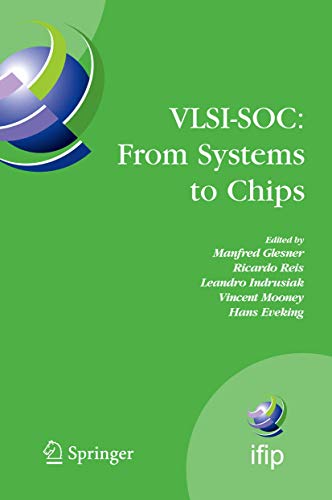 VLSI-SOC: From Systems to Chips

Edited by
Manfred Glesner
Ricardo Reis
Leandro Indrusiak
Vincent Mooney
Hans Eveking

Springer

ifip